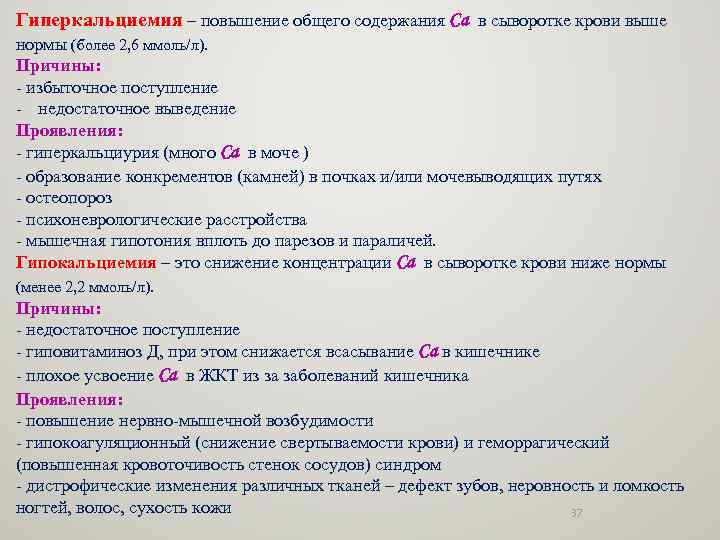 Гиперкальциемия – повышение общего содержания Ca в сыворотке крови выше нормы (более 2,6 ммоль/л).
Причины:
- избыточное поступление
- недостаточное выведение
Проявления:
- гиперкальциурия (много Ca в моче )
- образование конкрементов (камней) в почках и/или мочевыводящих путях
- остеопороз
- психоневрологические расстройства
- мышечная гипотония вплоть до парезов и параличей.
Гипокальциемия – это снижение концентрации Ca в сыворотке крови ниже нормы (менее 2,2 ммоль/л).
Причины:
- недостаточное поступление
- гиповитаминоз Д, при этом снижается всасывание Ca в кишечнике
- плохое усвоение Ca в ЖКТ из за заболеваний кишечника
Проявления:
- повышение нервно-мышечной возбудимости
- гипокоагуляционный (снижение свертываемости крови) и геморрагический (повышенная кровоточивость стенок сосудов) синдром
- дистрофические изменения различных тканей – дефект зубов, неровность и ломкость ногтей, волос, сухость кожи
37